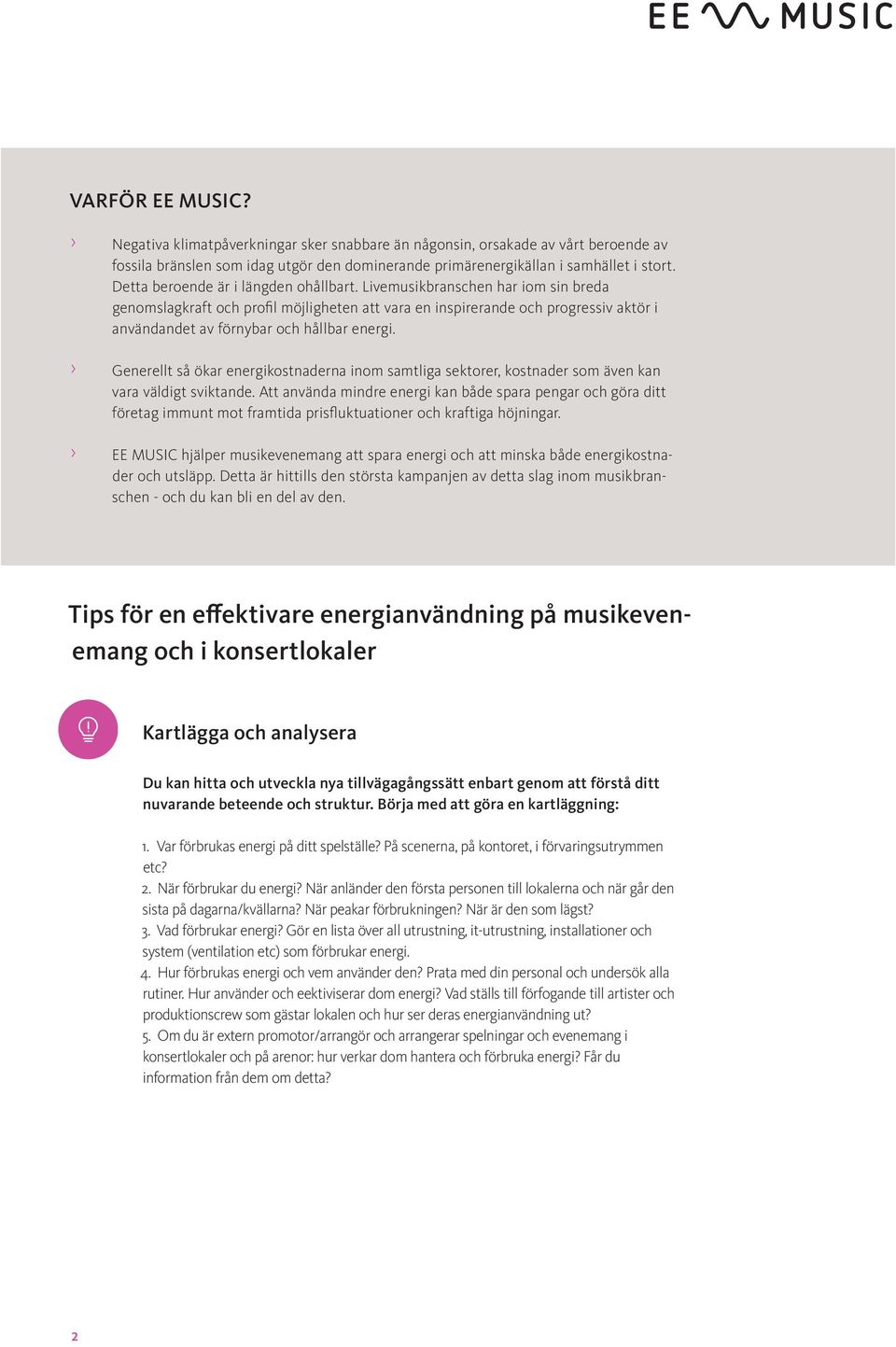 EE MUSIC

VARFÖR EE MUSIC?

› Negativa klimatpåverkningar sker snabbare än någonsin, orsakade av vårt beroende av fossila bränslen som idag utgör den dominerande primärenergikällan i samhället i stort. Detta beroende är i längden ohållbart. Livemusikbranschen har iom sin breda genomslagkraft och profil möjligheten att vara en inspirerande och progressiv aktör i användandet av förnybar och hållbar energi.

› Generellt så ökar energikostnaderna inom samtliga sektorer, kostnader som även kan vara väldigt sviktande. Att använda mindre energi kan både spara pengar och göra ditt företag immunt mot framtida prisfluktuationer och kraftiga höjningar.

› EE MUSIC hjälper musikevenemang att spara energi och att minska både energikostnader och utsläpp. Detta är hittills den största kampanjen av detta slag inom musikbranschen - och du kan bli en del av den.

Tips för en effektivare energianvändning på musikevenemang och i konsertlokaler

Kartlägga och analysera

Du kan hitta och utveckla nya tillvägagångssätt enbart genom att förstå ditt nuvarande beteende och struktur. Börja med att göra en kartläggning:

1. Var förbrukas energi på ditt spelställe? På scenerna, på kontoret, i förvaringsutrymmen etc?
2. När förbrukar du energi? När anländer den första personen till lokalerna och när går den sista på dagarna/kvällarna? När peakar förbrukningen? När är den som lägst?
3. Vad förbrukar energi? Gör en lista över all utrustning, it-utrustning, installationer och system (ventilation etc) som förbrukar energi.
4. Hur förbrukas energi och vem använder den? Prata med din personal och undersök alla rutiner. Hur använder och eektiviserar dom energi? Vad ställs till förfogande till artister och produktionscrew som gästar lokalen och hur ser deras energianvändning ut?
5. Om du är extern promotor/arrangör och arrangerar spelningar och evenemang i konsertlokaler och på arenor: hur verkar dom hantera och förbruka energi? Får du information från dem om detta?

2